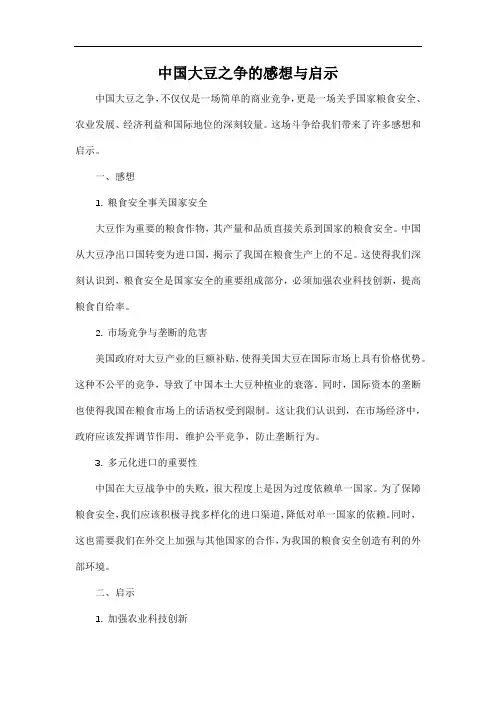 中国大豆之争的感想与启示

中国大豆之争，不仅仅是一场简单的商业竞争，更是一场关乎国家粮食安全、农业发展、经济利益和国际地位的深刻较量。这场斗争给我们带来了许多感想和启示。

一、感想

1. 粮食安全事关国家安全

大豆作为重要的粮食作物，其产量和品质直接关系到国家的粮食安全。中国从大豆净出口国转变为进口国，揭示了我国在粮食生产上的不足。这使得我们深刻认识到，粮食安全是国家安全的重要组成部分，必须加强农业科技创新，提高粮食自给率。

2. 市场竞争与垄断的危害

美国政府对大豆产业的巨额补贴，使得美国大豆在国际市场上具有价格优势。这种不公平的竞争，导致了中国本土大豆种植业的衰落。同时，国际资本的垄断也使得我国在粮食市场上的话语权受到限制。这让我们认识到，在市场经济中，政府应该发挥调节作用，维护公平竞争，防止垄断行为。

3. 多元化进口的重要性

中国在大豆战争中的失败，很大程度上是因为过度依赖单一国家。为了保障粮食安全，我们应该积极寻找多样化的进口渠道，降低对单一国家的依赖。同时，这也需要我们在外交上加强与其他国家的合作，为我国的粮食安全创造有利的外部环境。

二、启示

1. 加强农业科技创新